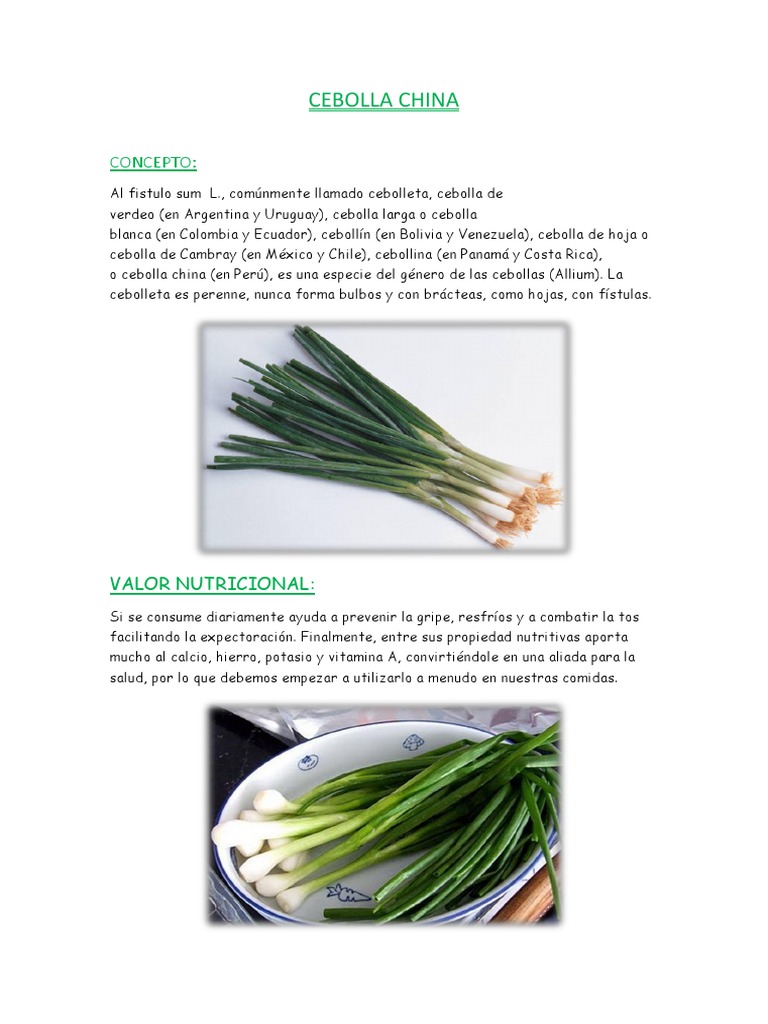 CEBOLLA CHINA

CONCEPTO:

Al fistulo sum L., comúnmente llamado cebolleta, cebolla de verdeo (en Argentina y Uruguay), cebolla larga o cebolla blanca (en Colombia y Ecuador), cebollín (en Bolivia y Venezuela), cebolla de hoja o cebolla de Cambray (en México y Chile), cebollina (en Panamá y Costa Rica), o cebolla china (en Perú), es una especie del género de las cebollas (Allium). La cebolleta es perenne, nunca forma bulbos y con brácteas, como hojas, con fístulas.

VALOR NUTRICIONAL:

Si se consume diariamente ayuda a prevenir la gripe, resfríos y a combatir la tos facilitando la expectoración. Finalmente, entre sus propiedad nutritivas aporta mucho al calcio, hierro, potasio y vitamina A, convirtiéndole en una aliada para la salud, por lo que debemos empezar a utilizarlo a menudo en nuestras comidas.